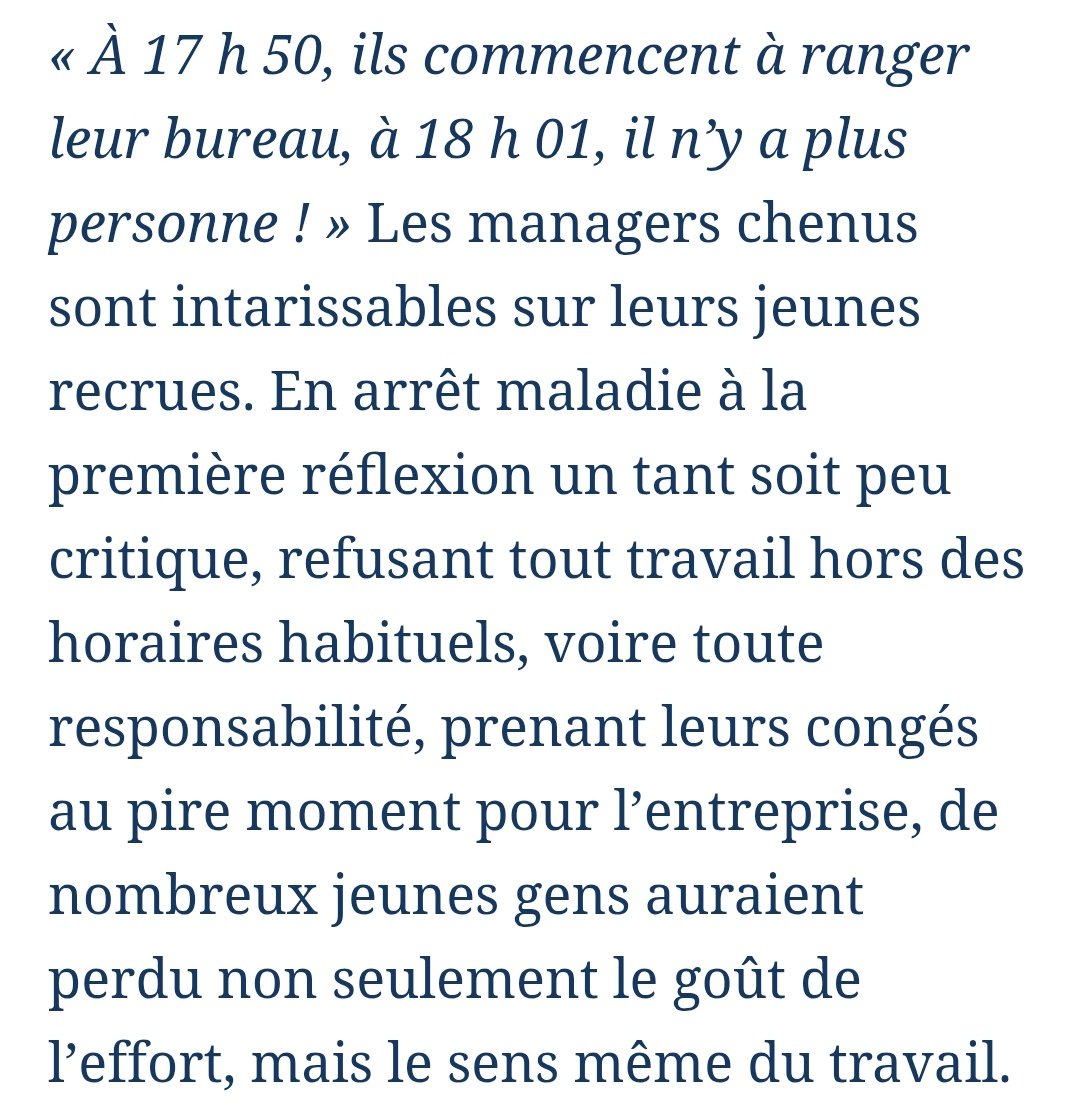 « À 17 h 50, ils commencent à ranger leur bureau, à 18 h 01, il n’y a plus personne ! » Les managers chenus sont intarissables sur leurs jeunes recrues. En arrêt maladie à la première réflexion un tant soit peu critique, refusant tout travail hors des horaires habituels, voire toute responsabilité, prenant leurs congés au pire moment pour l’entreprise, de nombreux jeunes gens auraient perdu non seulement le goût de l’effort, mais le sens même du travail.